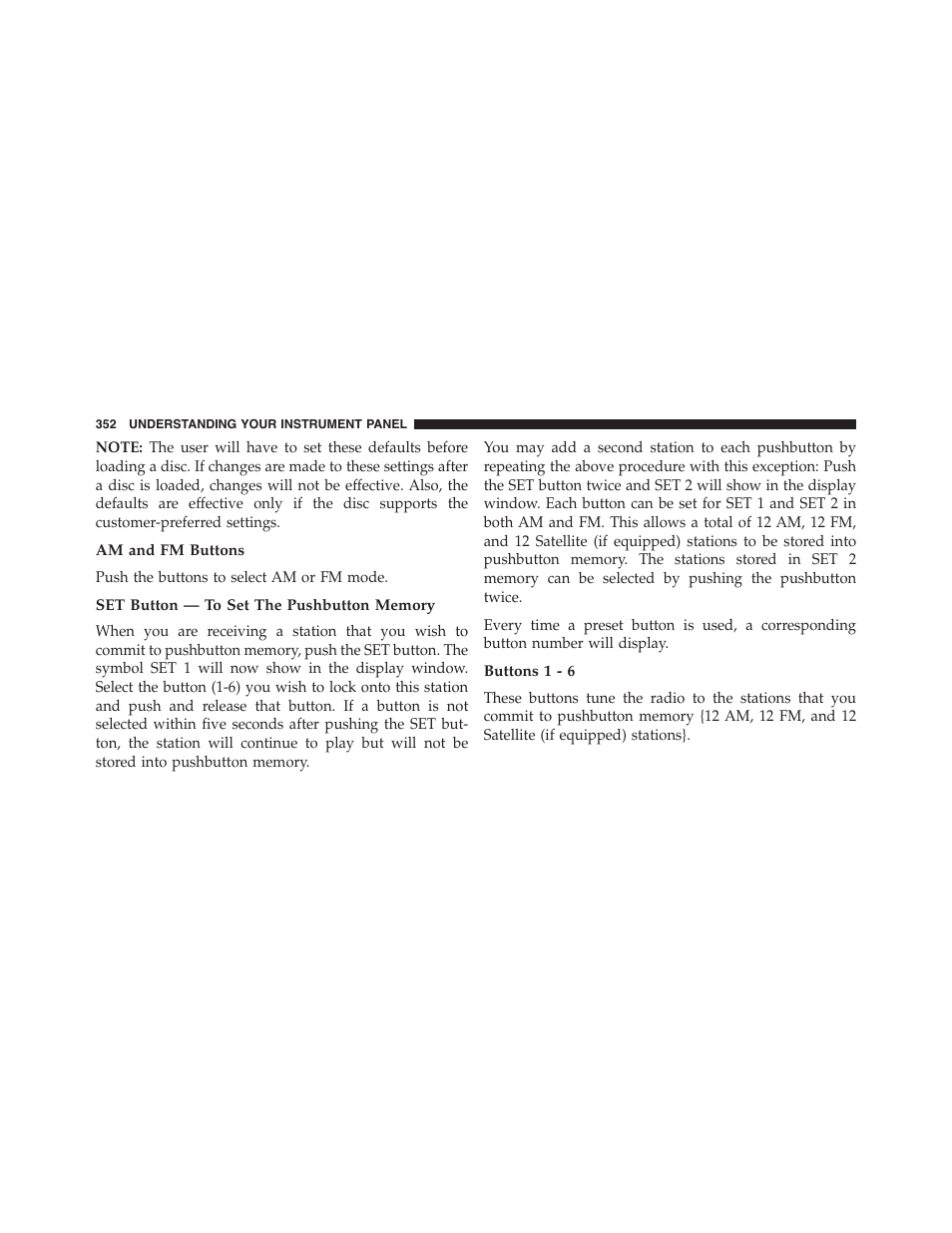 352 UNDERSTANDING YOUR INSTRUMENT PANEL

NOTE: The user will have to set these defaults before loading a disc. If changes are made to these settings after a disc is loaded, changes will not be effective. Also, the defaults are effective only if the disc supports the customer-preferred settings.

AM and FM Buttons

Push the buttons to select AM or FM mode.

SET Button — To Set The Pushbutton Memory

When you are receiving a station that you wish to commit to pushbutton memory, push the SET button. The symbol SET 1 will now show in the display window. Select the button (1-6) you wish to lock onto this station and push and release that button. If a button is not selected within five seconds after pushing the SET button, the station will continue to play but will not be stored into pushbutton memory.

You may add a second station to each pushbutton by repeating the above procedure with this exception: Push the SET button twice and SET 2 will show in the display window. Each button can be set for SET 1 and SET 2 in both AM and FM. This allows a total of 12 AM, 12 FM, and 12 Satellite (if equipped) stations to be stored into pushbutton memory. The stations stored in SET 2 memory can be selected by pushing the pushbutton twice.

Every time a preset button is used, a corresponding button number will display.

Buttons 1 - 6

These buttons tune the radio to the stations that you commit to pushbutton memory {12 AM, 12 FM, and 12 Satellite (if equipped) stations}.